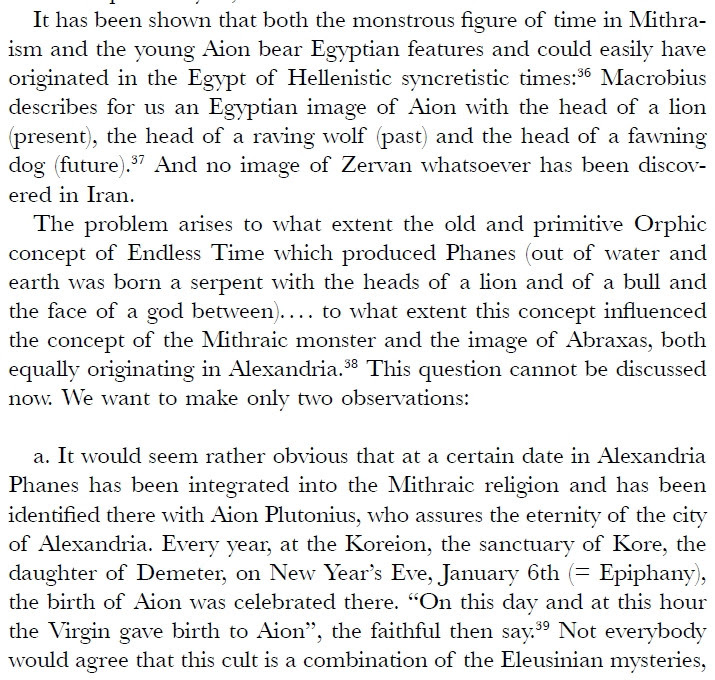 It has been shown that both the monstrous figure of time in Mithraism and the young Aion bear Egyptian features and could easily have originated in the Egypt of Hellenistic syncretistic times:$^{36}$ Macrobius describes for us an Egyptian image of Aion with the head of a lion (present), the head of a raving wolf (past) and the head of a fawning dog (future).$^{37}$ And no image of Zervan whatsoever has been discovered in Iran.

The problem arises to what extent the old and primitive Orphic concept of Endless Time which produced Phanes (out of water and earth was born a serpent with the heads of a lion and of a bull and the face of a god between).... to what extent this concept influenced the concept of the Mithraic monster and the image of Abraxas, both equally originating in Alexandria.$^{38}$ This question cannot be discussed now. We want to make only two observations:

a. It would seem rather obvious that at a certain date in Alexandria Phanes has been integrated into the Mithraic religion and has been identified there with Aion Plutonius, who assures the eternity of the city of Alexandria. Every year, at the Koreion, the sanctuary of Kore, the daughter of Demeter, on New Year's Eve, January 6th (= Epiphany), the birth of Aion was celebrated there. "On this day and at this hour the Virgin gave birth to Aion", the faithful then say.$^{39}$ Not everybody would agree that this cult is a combination of the Eleusinian mysteries,